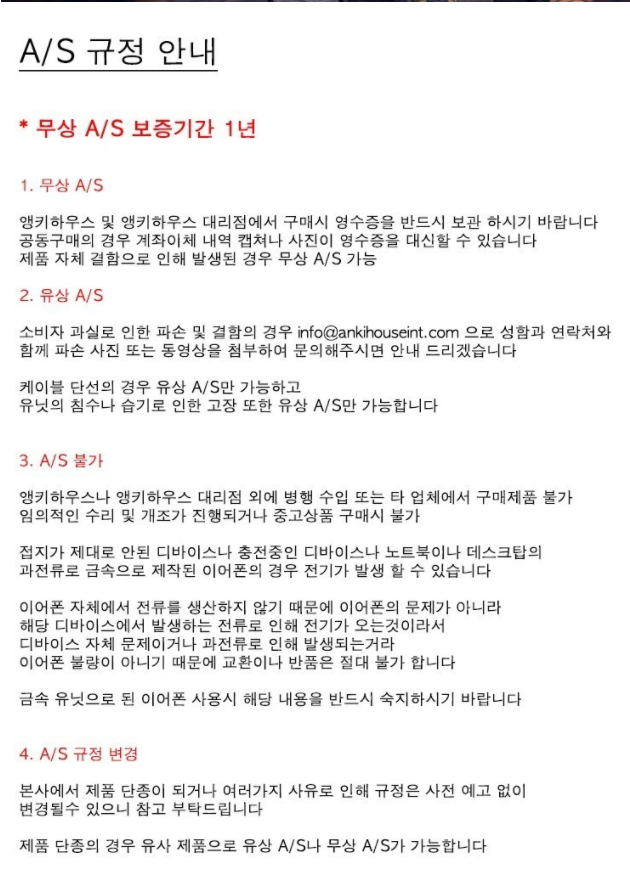 A/S 규정 안내

* 무상 A/S 보증기간 1년

1. 무상 A/S

앵키하우스 및 앵키하우스 대리점에서 구매시 영수증을 반드시 보관 하시기 바랍니다
공동구매의 경우 계좌이체 내역 캡쳐나 사진이 영수증을 대신할 수 있습니다
제품 자체 결함으로 인해 발생된 경우 무상 A/S 가능

2. 유상 A/S

소비자 과실로 인한 파손 및 결함의 경우 info@ankihouseint.com 으로 성함과 연락처와 함께 파손 사진 또는 동영상을 첨부하여 문의해주시면 안내 드리겠습니다

케이블 단선의 경우 유상 A/S만 가능하고
유닛의 침수나 습기로 인한 고장 또한 유상 A/S만 가능합니다

3. A/S 불가

앵키하우스나 앵키하우스 대리점 외에 병행 수입 또는 타 업체에서 구매제품 불가
임의적인 수리 및 개조가 진행되거나 중고상품 구매시 불가

접지가 제대로 안된 디바이스나 충전중인 디바이스나 노트북이나 데스크탑의
과전류로 금속으로 제작된 이어폰의 경우 전기가 발생 할 수 있습니다

이어폰 자체에서 전류를 생산하지 않기 때문에 이어폰의 문제가 아니라
해당 디바이스에서 발생하는 전류로 인해 전기가 오는것이라서
디바이스 자체 문제이거나 과전류로 인해 발생되는거라
이어폰 불량이 아니기 때문에 교환이나 반품은 절대 불가 합니다

금속 유닛으로 된 이어폰 사용시 해당 내용을 반드시 숙지하시기 바랍니다

4. A/S 규정 변경

본사에서 제품 단종이 되거나 여러가지 사유로 인해 규정은 사전 예고 없이
변경될수 있으니 참고 부탁드립니다

제품 단종의 경우 유사 제품으로 유상 A/S나 무상 A/S가 가능합니다